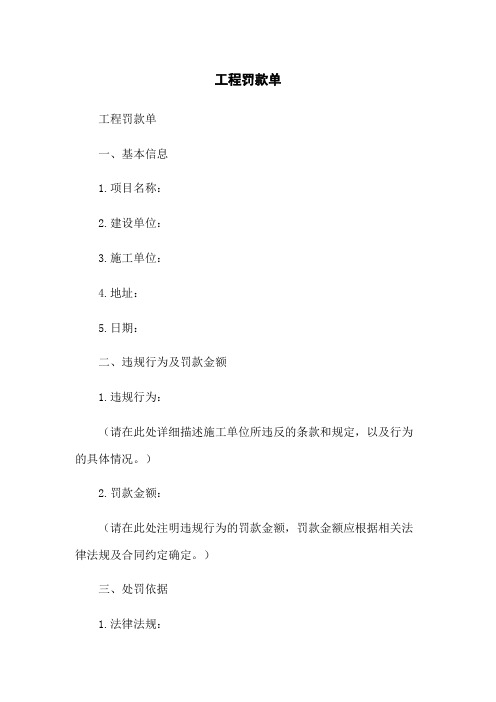 工程罚款单

工程罚款单

一、基本信息

1.项目名称：

2.建设单位：

3.施工单位：

4.地址：

5.日期：

二、违规行为及罚款金额

1.违规行为：

（请在此处详细描述施工单位所违反的条款和规定，以及行为的具体情况。）

2.罚款金额：

（请在此处注明违规行为的罚款金额，罚款金额应根据相关法律法规及合同约定确定。）

三、处罚依据

1.法律法规：